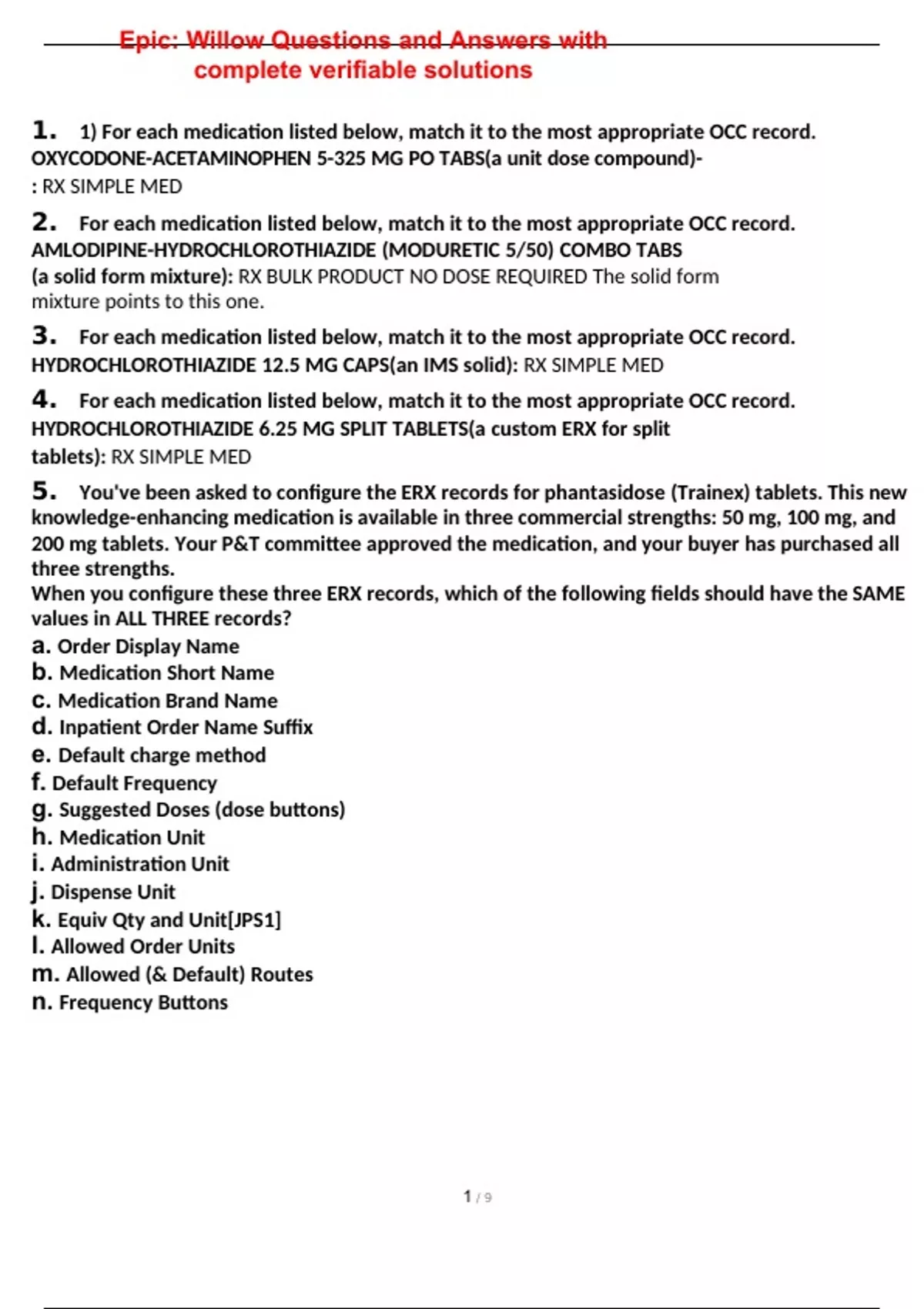 Epic: Willow Questions and Answers with complete verifiable solutions

1. 1) For each medication listed below, match it to the most appropriate OCC record. OXYCODONE-ACETAMINOPHEN 5-325 MG PO TABS(a unit dose compound)- : RX SIMPLE MED

2. For each medication listed below, match it to the most appropriate OCC record. AMLODIPINE-HYDROCHLOROTHIAZIDE (MODURETIC 5/50) COMBO TABS (a solid form mixture): RX BULK PRODUCT NO DOSE REQUIRED The solid form mixture points to this one.

3. For each medication listed below, match it to the most appropriate OCC record. HYDROCHLOROTHIAZIDE 12.5 MG CAPS(an IMS solid): RX SIMPLE MED

4. For each medication listed below, match it to the most appropriate OCC record. HYDROCHLOROTHIAZIDE 6.25 MG SPLIT TABLETS(a custom ERX for split tablets): RX SIMPLE MED

5. You've been asked to configure the ERX records for phantasidose (Trainex) tablets. This new knowledge-enhancing medication is available in three commercial strengths: 50 mg, 100 mg, and 200 mg tablets. Your P&T committee approved the medication, and your buyer has purchased all three strengths.
When you configure these three ERX records, which of the following fields should have the SAME values in ALL THREE records?
a. Order Display Name
b. Medication Short Name
c. Medication Brand Name
d. Inpatient Order Name Suffix
e. Default charge method
f. Default Frequency
g. Suggested Doses (dose buttons)
h. Medication Unit
i. Administration Unit
j. Dispense Unit
k. Equiv Qty and Unit[JPS1]
l. Allowed Order Units
m. Allowed (& Default) Routes
n. Frequency Buttons

1 / 9